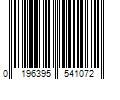 0 196395 541072